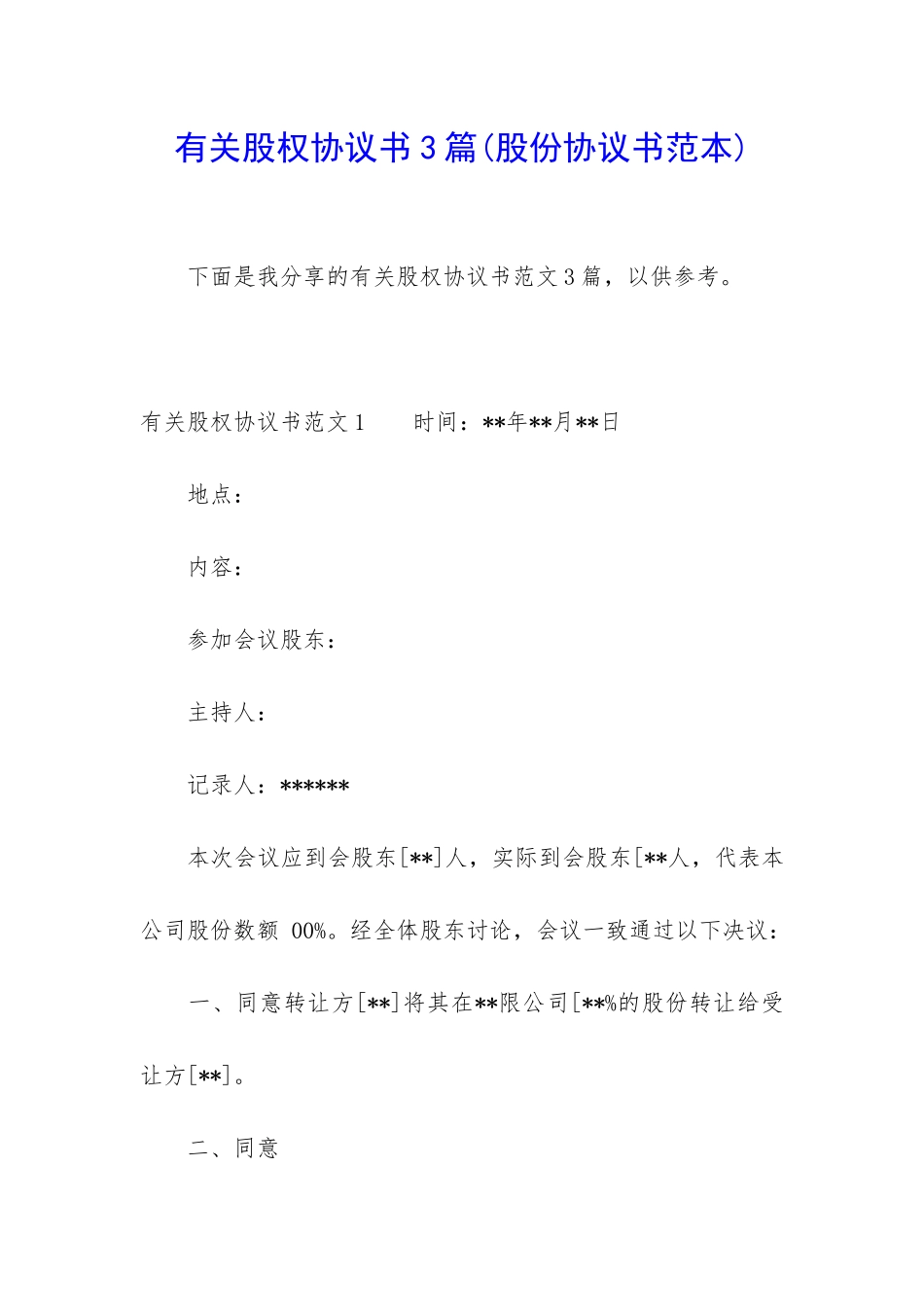 有关股权协议书3篇(股份协议书范本)

下面是我分享的有关股权协议书范文3篇，以供参考。

有关股权协议书范文1　　时间：**年**月**日

地点：

内容：

参加会议股东：

主持人：

记录人：******

本次会议应到会股东[**]人，实际到会股东[**人，代表本公司股份数额 00%。经全体股东讨论，会议一致通过以下决议：

一、同意转让方[**]将其在**限公司[**%的股份转让给受让方[**]。

二、同意